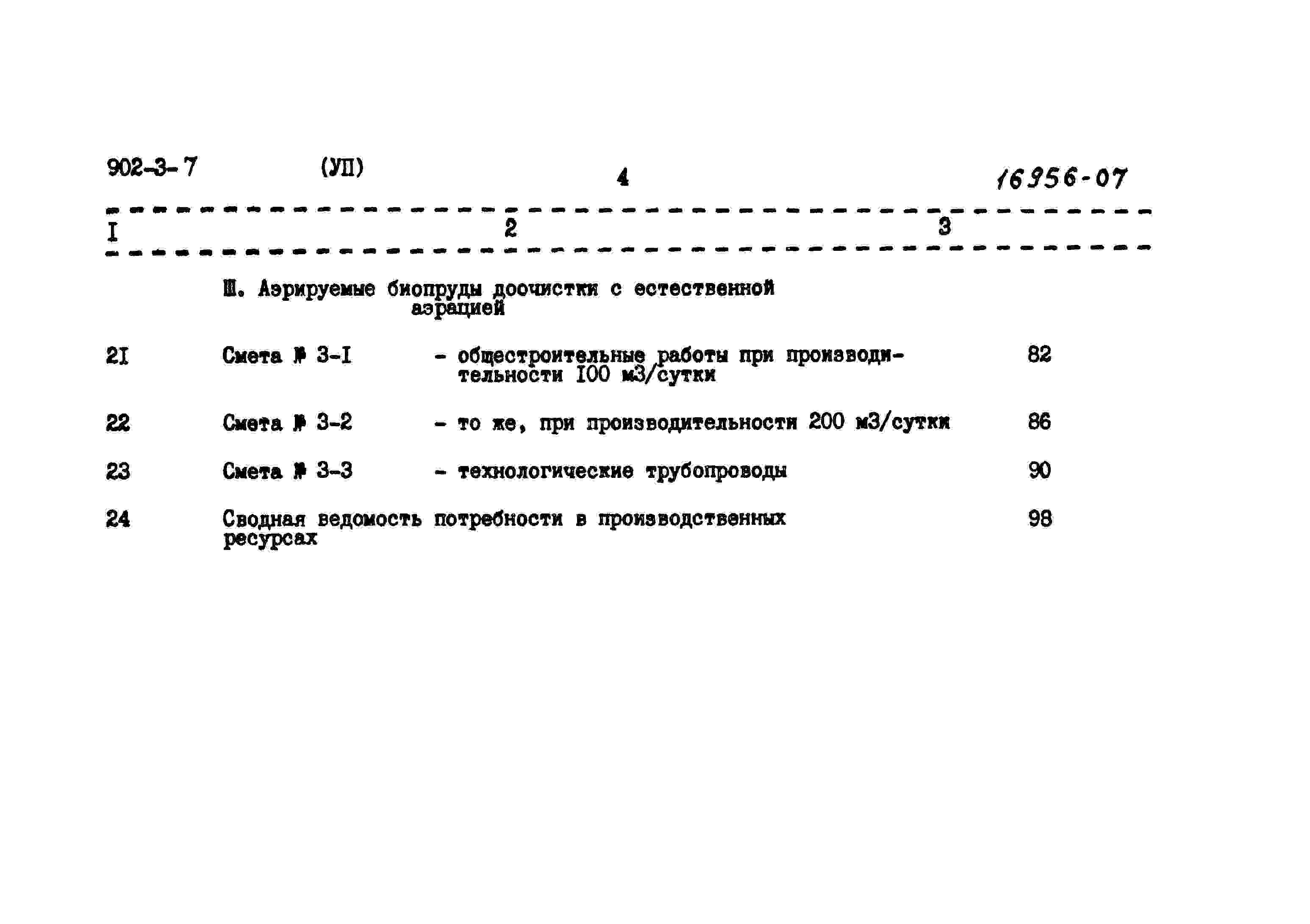 902-3-7 (УП) 4 16956-07

| I | 2 | 3 |
|---|---|---|
| | Ш. Аэрируемые биопруды доочистки с естественной аэрацией | |
| 2I | Смета № 3-I - общестроительные работы при производительности I00 м3/сутки | 82 |
| 22 | Смета № 3-2 - то же, при производительности 200 м3/сутки | 86 |
| 23 | Смета № 3-3 - технологические трубопроводы | 90 |
| 24 | Сводная ведомость потребности в производственных ресурсах | 98 |